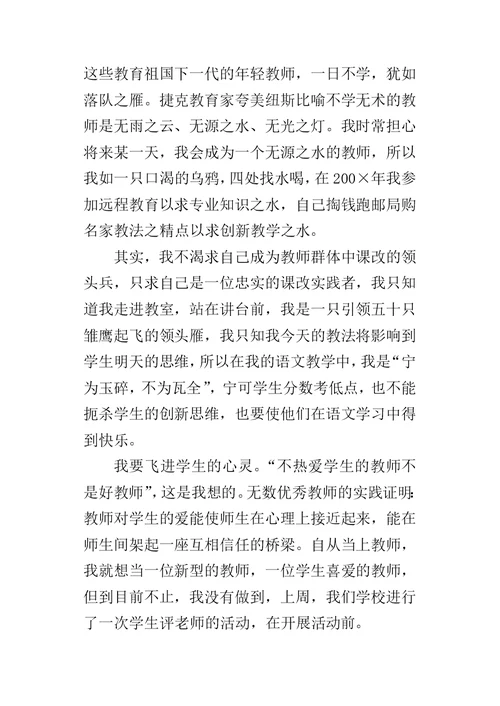 这些教育祖国下一代的年轻教师，一日不学，犹如落队之雁。捷克教育家夸美纽斯比喻不学无术的教师是无雨之云、无源之水、无光之灯。我时常担心将来某一天，我会成为一个无源之水的教师，所以我如一只口渴的乌鸦，四处找水喝，在200×年我参加远程教育以求专业知识之水，自己掏钱跑邮局购名家教法之精点以求创新教学之水。

其实，我不渴求自己成为教师群体中课改的领头兵，只求自己是一位忠实的课改实践者，我只知道我走进教室，站在讲台前，我是一只引领五十只雏鹰起飞的领头雁，我只知我今天的教法将影响到学生明天的思维，所以在我的语文教学中，我是“宁为玉碎，不为瓦全”，宁可学生分数考低点，也不能扼杀学生的创新思维，也要使他们在语文学习中得到快乐。

我要飞进学生的心灵。“不热爱学生的教师不是好教师”，这是我想的。无数优秀教师的实践证明：教师对学生的爱能使师生在心理上接近起来，能在师生间架起一座互相信任的桥梁。自从当上教师，我就想当一位新型的教师，一位学生喜爱的教师，但到目前不止，我没有做到，上周，我们学校进行了一次学生评老师的活动，在开展活动前。